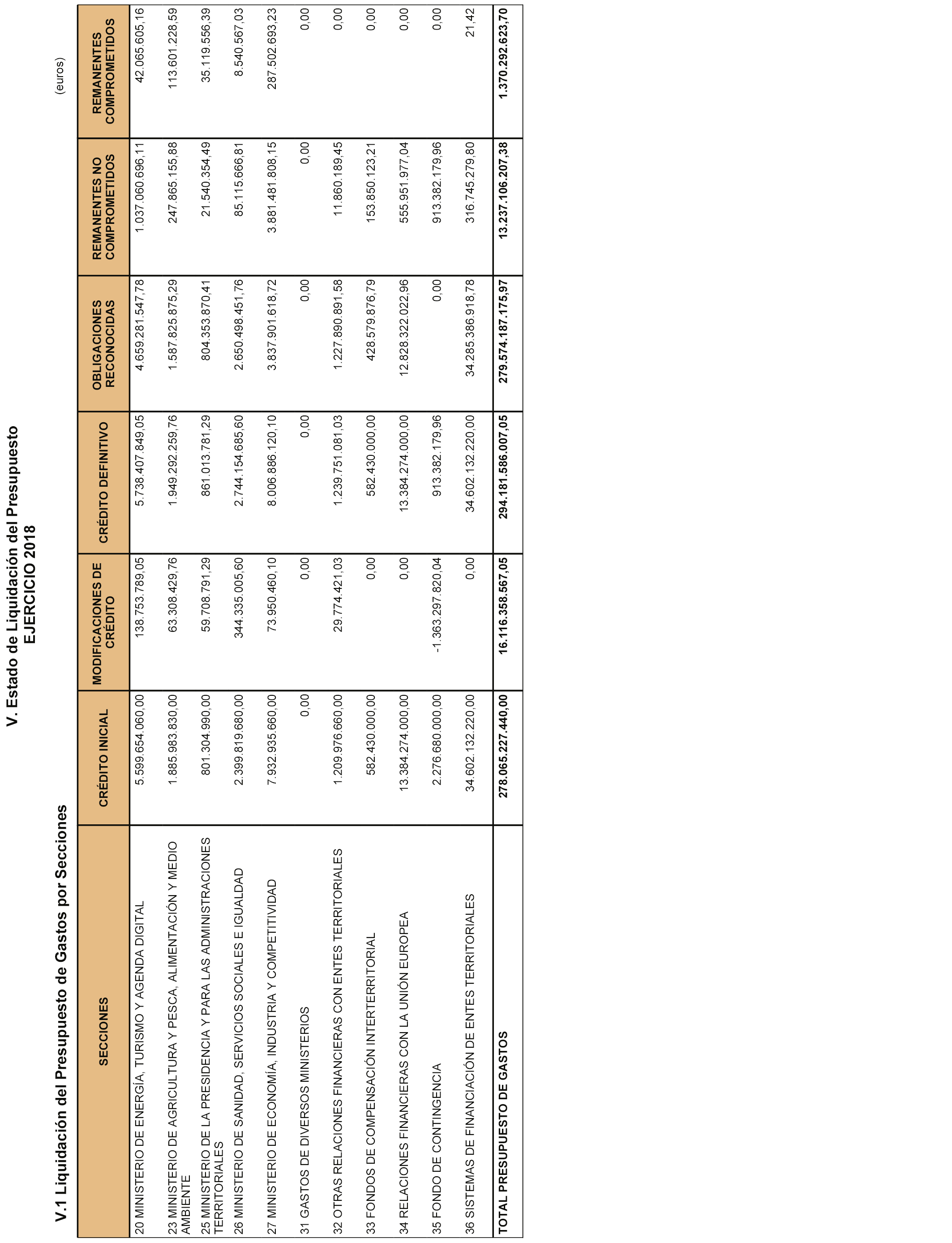 V. Estado de Liquidación del Presupuesto
EJERCICIO 2018

V.1 Liquidación del Presupuesto de Gastos por Secciones

(euros)

| SECCIONES | CRÉDITO INICIAL | MODIFICACIONES DE CRÉDITO | CRÉDITO DEFINITIVO | OBLIGACIONES RECONOCIDAS | REMANENTES NO COMPROMETIDOS | REMANENTES COMPROMETIDOS |
|---|---|---|---|---|---|---|
| 20 MINISTERIO DE ENERGÍA, TURISMO Y AGENDA DIGITAL | 5.599.654.060,00 | 138.753.789,05 | 5.738.407.849,05 | 4.659.281.547,78 | 1.037.060.696,11 | 42.065.605,16 |
| 23 MINISTERIO DE AGRICULTURA Y PESCA, ALIMENTACIÓN Y MEDIO AMBIENTE | 1.885.983.830,00 | 63.308.429,76 | 1.949.292.259,76 | 1.587.825.875,29 | 247.865.155,88 | 113.601.228,59 |
| 25 MINISTERIO DE LA PRESIDENCIA Y PARA LAS ADMINISTRACIONES TERRITORIALES | 801.304.990,00 | 59.708.791,29 | 861.013.781,29 | 804.353.870,41 | 21.540.354,49 | 35.119.556,39 |
| 26 MINISTERIO DE SANIDAD, SERVICIOS SOCIALES E IGUALDAD | 2.399.819.680,00 | 344.335.005,60 | 2.744.154.685,60 | 2.650.498.451,76 | 85.115.666,81 | 8.540.567,03 |
| 27 MINISTERIO DE ECONOMÍA, INDUSTRIA Y COMPETITIVIDAD | 7.932.935.660,00 | 73.950.460,10 | 8.006.886.120,10 | 3.837.901.618,72 | 3.881.481.808,15 | 287.502.693,23 |
| 31 GASTOS DE DIVERSOS MINISTERIOS | 0,00 | 0,00 | 0,00 | 0,00 | 0,00 | 0,00 |
| 32 OTRAS RELACIONES FINANCIERAS CON ENTES TERRITORIALES | 1.209.976.660,00 | 29.774.421,03 | 1.239.751.081,03 | 1.227.890.891,58 | 11.860.189,45 | 0,00 |
| 33 FONDOS DE COMPENSACIÓN INTERTERRITORIAL | 582.430.000,00 | 0,00 | 582.430.000,00 | 428.579.876,79 | 153.850.123,21 | 0,00 |
| 34 RELACIONES FINANCIERAS CON LA UNIÓN EUROPEA | 13.384.274.000,00 | 0,00 | 13.384.274.000,00 | 12.828.322.022,96 | 555.951.977,04 | 0,00 |
| 35 FONDO DE CONTINGENCIA | 2.276.680.000,00 | -1.363.297.820,04 | 913.382.179,96 | 0,00 | 913.382.179,96 | 0,00 |
| 36 SISTEMAS DE FINANCIACIÓN DE ENTES TERRITORIALES | 34.602.132.220,00 | 0,00 | 34.602.132.220,00 | 34.285.386.918,78 | 316.745.279,80 | 21,42 |
| TOTAL PRESUPUESTO DE GASTOS | 278.065.227.440,00 | 16.116.358.567,05 | 294.181.586.007,05 | 279.574.187.175,97 | 13.237.106.207,38 | 1.370.292.623,70 |